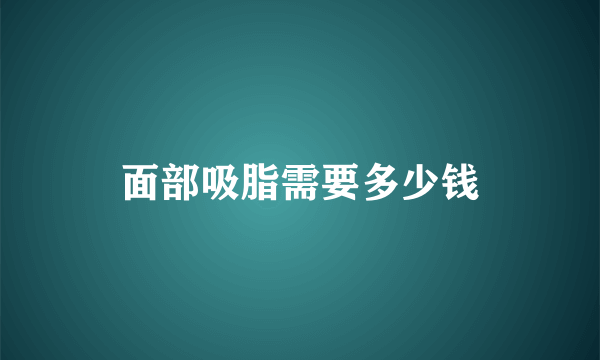 面部吸脂需要多少钱